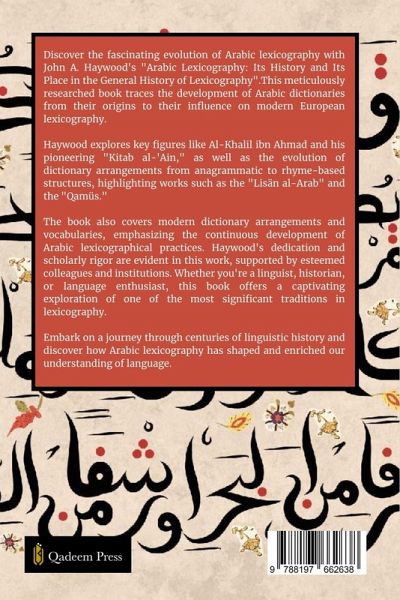 Discover the fascinating evolution of Arabic lexicography with John A. Haywood's "Arabic Lexicography: Its History and Its Place in the General History of Lexicography".This meticulously researched book traces the development of Arabic dictionaries from their origins to their influence on modern European lexicography.

Haywood explores key figures like Al-Khalil ibn Ahmad and his pioneering "Kitab al-'Ain," as well as the evolution of dictionary arrangements from anagrammatic to rhyme-based structures, highlighting works such as the "Lisān al-Arab" and the "Qamūs."

The book also covers modern dictionary arrangements and vocabularies, emphasizing the continuous development of Arabic lexicographical practices. Haywood's dedication and scholarly rigor are evident in this work, supported by esteemed colleagues and institutions. Whether you're a linguist, historian, or language enthusiast, this book offers a captivating exploration of one of the most significant traditions in lexicography.

Embark on a journey through centuries of linguistic history and discover how Arabic lexicography has shaped and enriched our understanding of language.

Qadeem Press

9 788197 662638